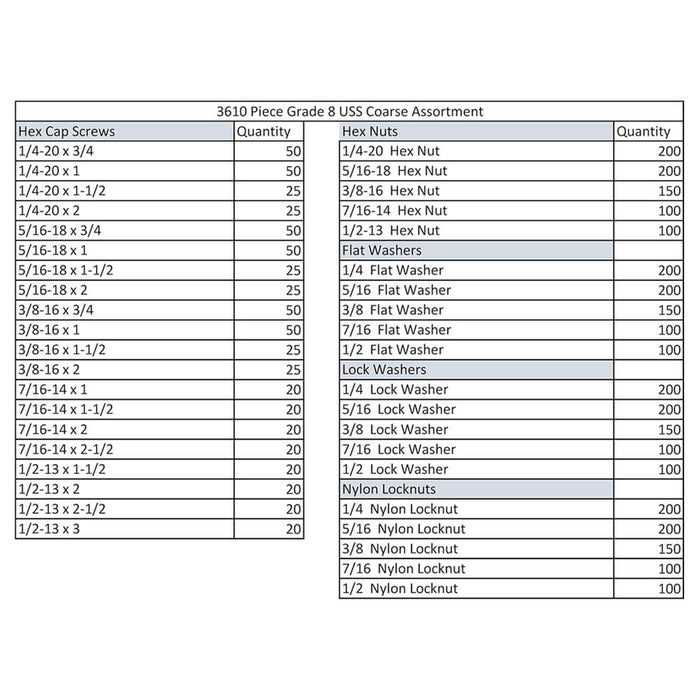 3610 Piece Grade 8 USS Coarse Assortment

| Hex Cap Screws | Quantity |
|---|---|
| 1/4-20 x 3/4 | 50 |
| 1/4-20 x 1 | 50 |
| 1/4-20 x 1-1/2 | 25 |
| 1/4-20 x 2 | 25 |
| 5/16-18 x 3/4 | 50 |
| 5/16-18 x 1 | 50 |
| 5/16-18 x 1-1/2 | 25 |
| 5/16-18 x 2 | 25 |
| 3/8-16 x 3/4 | 50 |
| 3/8-16 x 1 | 50 |
| 3/8-16 x 1-1/2 | 25 |
| 3/8-16 x 2 | 25 |
| 7/16-14 x 1 | 20 |
| 7/16-14 x 1-1/2 | 20 |
| 7/16-14 x 2 | 20 |
| 7/16-14 x 2-1/2 | 20 |
| 1/2-13 x 1-1/2 | 20 |
| 1/2-13 x 2 | 20 |
| 1/2-13 x 2-1/2 | 20 |
| 1/2-13 x 3 | 20 |

| Hex Nuts | Quantity |
|---|---|
| 1/4-20 Hex Nut | 200 |
| 5/16-18 Hex Nut | 200 |
| 3/8-16 Hex Nut | 150 |
| 7/16-14 Hex Nut | 100 |
| 1/2-13 Hex Nut | 100 |
| Flat Washers | |
| 1/4 Flat Washer | 200 |
| 5/16 Flat Washer | 200 |
| 3/8 Flat Washer | 150 |
| 7/16 Flat Washer | 100 |
| 1/2 Flat Washer | 100 |
| Lock Washers | |
| 1/4 Lock Washer | 200 |
| 5/16 Lock Washer | 200 |
| 3/8 Lock Washer | 150 |
| 7/16 Lock Washer | 100 |
| 1/2 Lock Washer | 100 |
| Nylon Locknuts | |
| 1/4 Nylon Locknut | 200 |
| 5/16 Nylon Locknut | 200 |
| 3/8 Nylon Locknut | 150 |
| 7/16 Nylon Locknut | 100 |
| 1/2 Nylon Locknut | 100 |